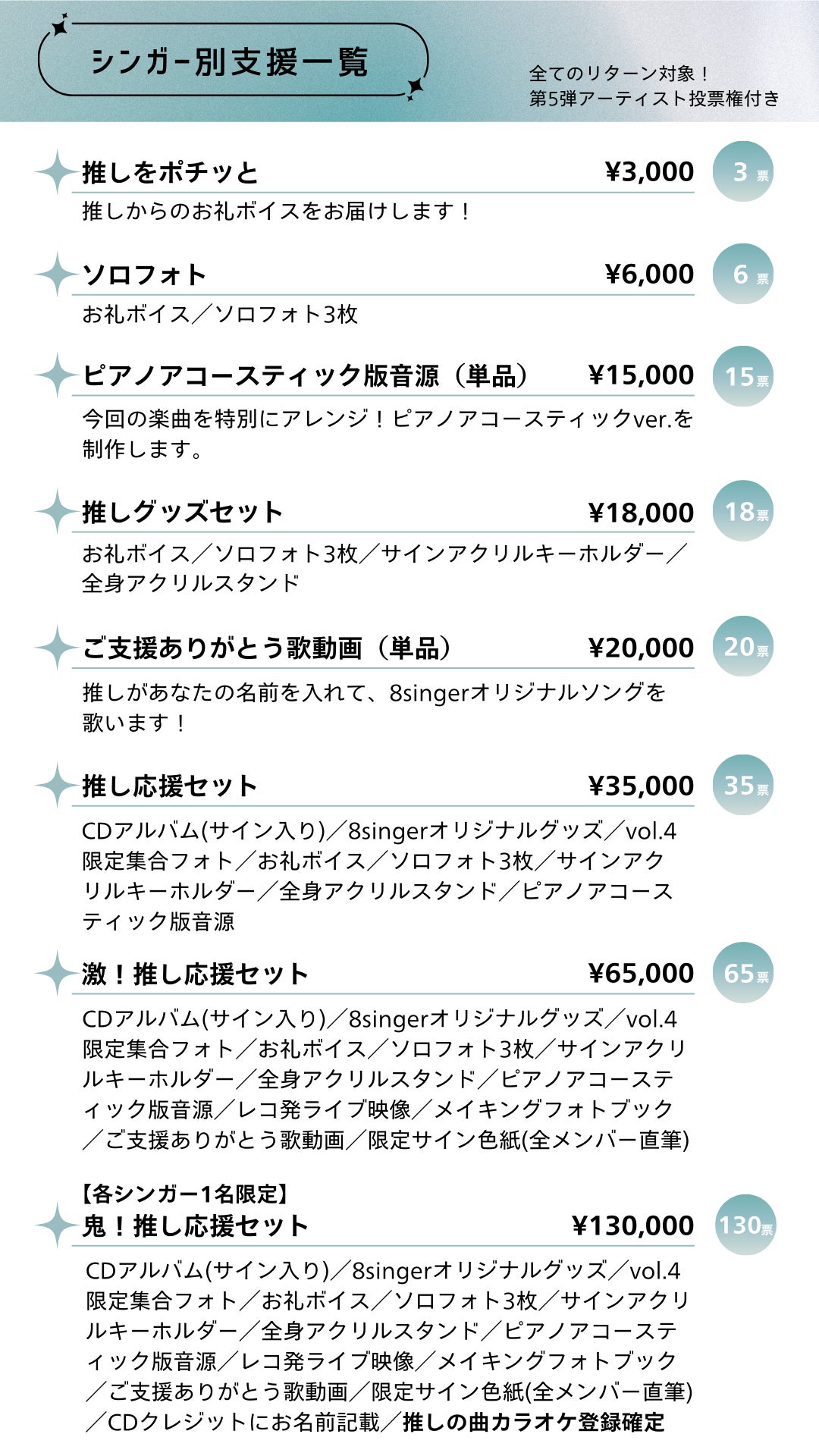 シンガー別支援一覧

全てのリターン対象！
第5弾アーティスト投票権付き

推しをポチッと ¥3,000
3票

推しからのお礼ボイスをお届けします！

ソロフォト ¥6,000
6票

お礼ボイス／ソロフォト3枚

ピアノアコースティック版音源（単品） ¥15,000
15票

今回の楽曲を特別にアレンジ！ピアノアコースティックver.を制作します。

推しグッズセット ¥18,000
18票

お礼ボイス／ソロフォト3枚／サインアクリルキーホルダー／全身アクリルスタンド

ご支援ありがとう歌動画（単品） ¥20,000
20票

推しがあなたの名前を入れて、8singerオリジナルソングを歌います！

推し応援セット ¥35,000
35票

CDアルバム(サイン入り)／8singerオリジナルグッズ／vol.4限定集合フォト／お礼ボイス／ソロフォト3枚／サインアクリルキーホルダー／全身アクリルスタンド／ピアノアコースティック版音源

激！推し応援セット ¥65,000
65票

CDアルバム(サイン入り)／8singerオリジナルグッズ／vol.4限定集合フォト／お礼ボイス／ソロフォト3枚／サインアクリルキーホルダー／全身アクリルスタンド／ピアノアコースティック版音源／レコ発ライブ映像／メイキングフォトブック／ご支援ありがとう歌動画／限定サイン色紙(全メンバー直筆)

【各シンガー1名限定】
鬼！推し応援セット ¥130,000
130票

CDアルバム(サイン入り)／8singerオリジナルグッズ／vol.4限定集合フォト／お礼ボイス／ソロフォト3枚／サインアクリルキーホルダー／全身アクリルスタンド／ピアノアコースティック版音源／レコ発ライブ映像／メイキングフォトブック／ご支援ありがとう歌動画／限定サイン色紙(全メンバー直筆)／CDクレジットにお名前記載／推しの曲カラオケ登録確定